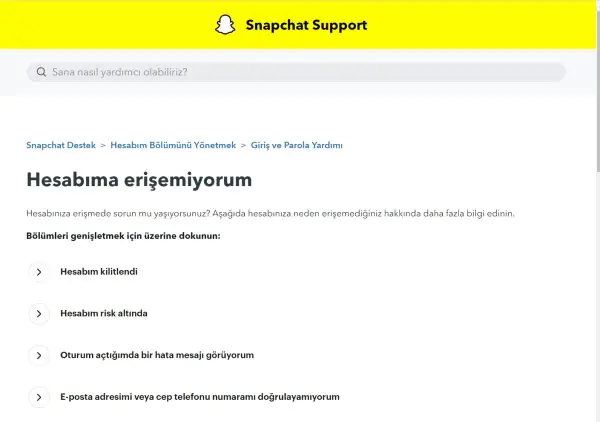 Snapchat Support

Sana nasıl yardımcı olabiliriz?

Snapchat Destek > Hesabım Bölümünü Yönetmek > Giriş ve Parola Yardımı

Hesabıma erişemiyorum

Hesabınıza erişmede sorun mu yaşıyorsunuz? Aşağıda hesabınıza neden erişemediğiniz hakkında daha fazla bilgi edinin.

Bölümleri genişletmek için üzerine dokunun:

Hesabım kilitlendi

Hesabım risk altında

Oturum açtığımda bir hata mesajı görüyorum

E-posta adresimi veya cep telefonu numaramı doğrulayamıyorum